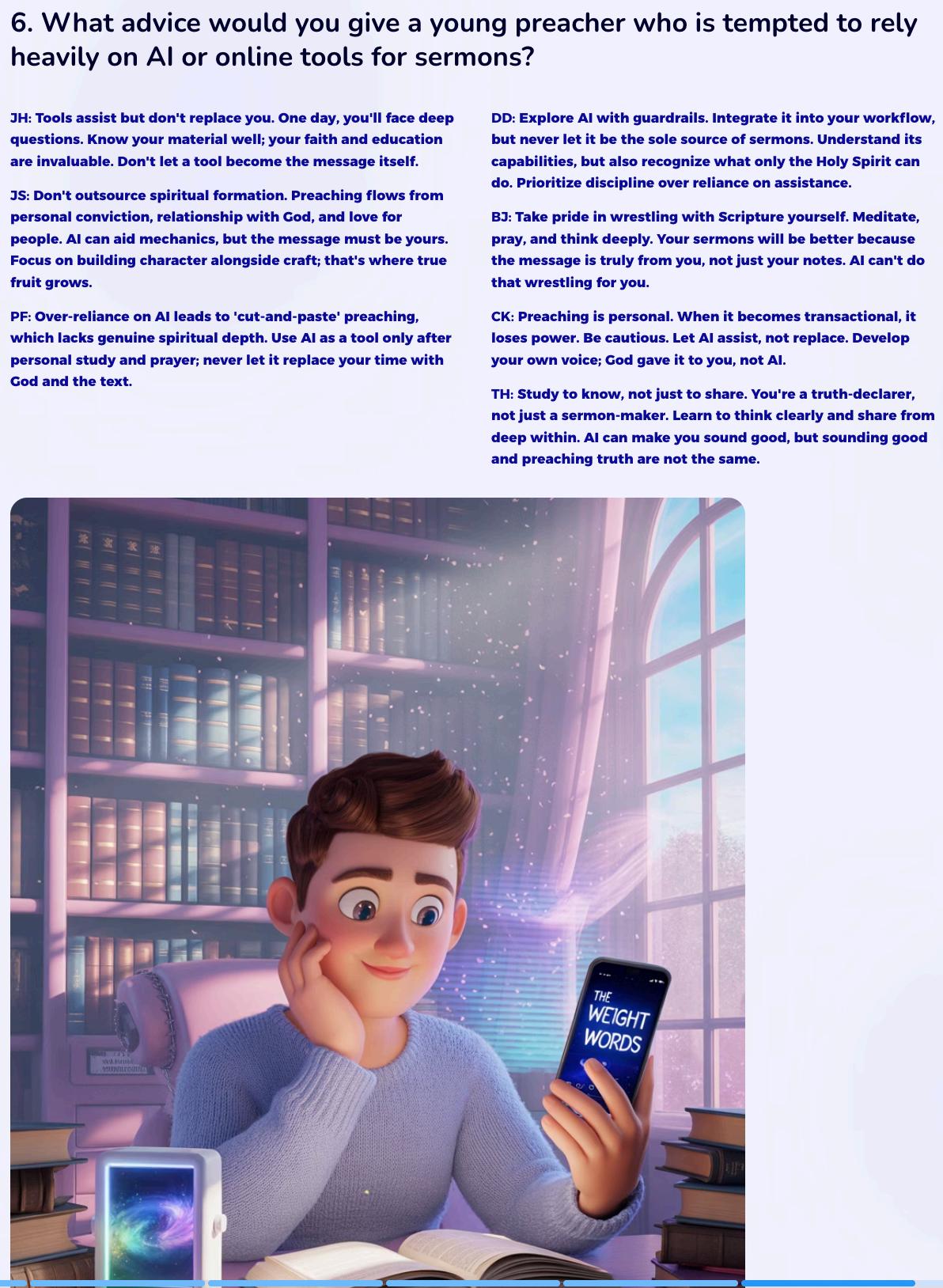 6. What advice would you give a young preacher who is tempted to rely heavily on AI or online tools for sermons?

JH: Tools assist but don't replace you. One day, you'll face deep questions. Know your material well; your faith and education are invaluable. Don't let a tool become the message itself.

JS: Don't outsource spiritual formation. Preaching flows from personal conviction, relationship with God, and love for people. AI can aid mechanics, but the message must be yours. Focus on building character alongside craft; that's where true fruit grows.

PF: Over-reliance on AI leads to 'cut-and-paste' preaching, which lacks genuine spiritual depth. Use AI as a tool only after personal study and prayer; never let it replace your time with God and the text.

DD: Explore AI with guardrails. Integrate it into your workflow, but never let it be the sole source of sermons. Understand its capabilities, but also recognize what only the Holy Spirit can do. Prioritize discipline over reliance on assistance.

BJ: Take pride in wrestling with Scripture yourself. Meditate, pray, and think deeply. Your sermons will be better because the message is truly from you, not just your notes. AI can't do that wrestling for you.

CK: Preaching is personal. When it becomes transactional, it loses power. Be cautious. Let AI assist, not replace. Develop your own voice; God gave it to you, not AI.

TH: Study to know, not just to share. You're a truth-declarer, not just a sermon-maker. Learn to think clearly and share from deep within. AI can make you sound good, but sounding good and preaching truth are not the same.

THE WEIGHT WORDS